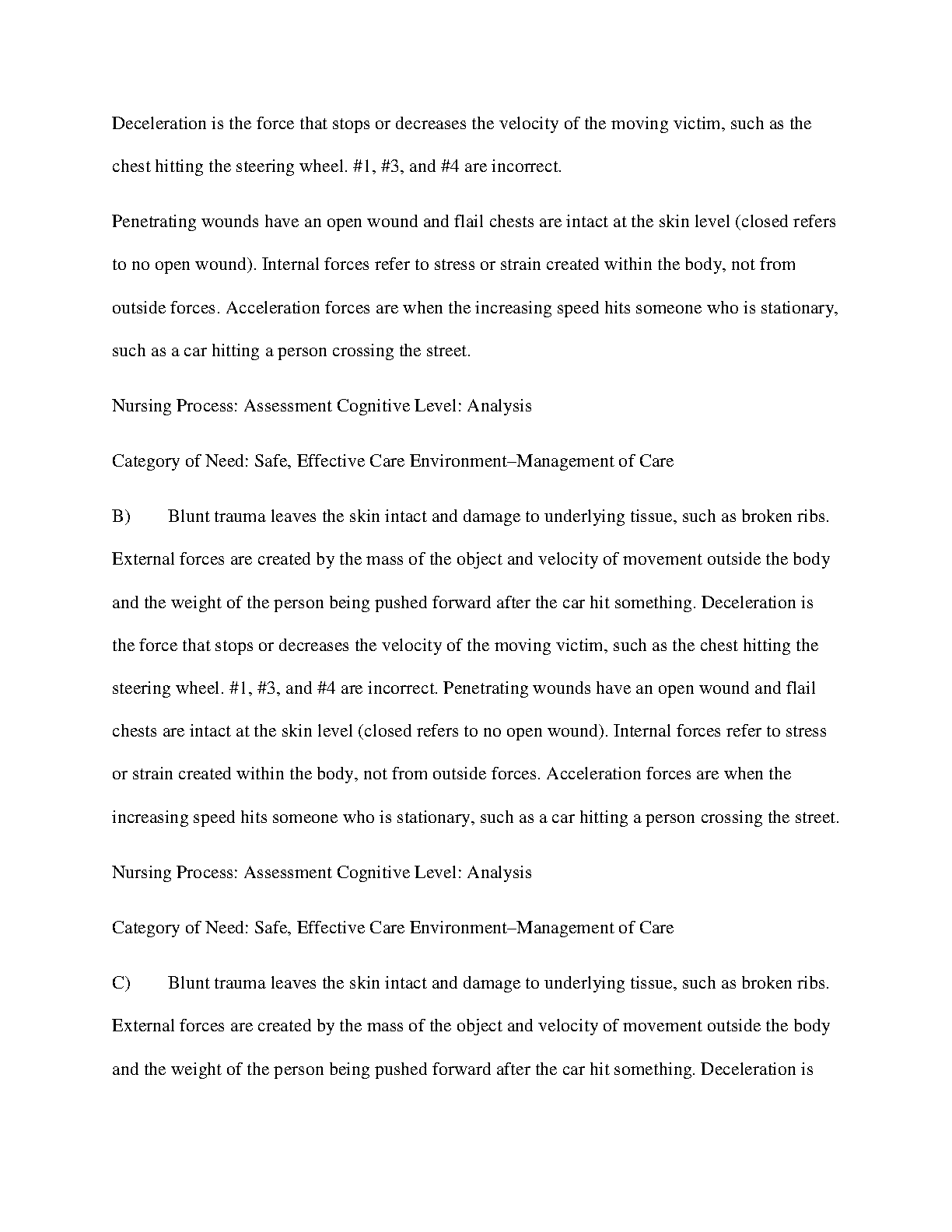 Deceleration is the force that stops or decreases the velocity of the moving victim, such as the chest hitting the steering wheel. #1, #3, and #4 are incorrect.

Penetrating wounds have an open wound and flail chests are intact at the skin level (closed refers to no open wound). Internal forces refer to stress or strain created within the body, not from outside forces. Acceleration forces are when the increasing speed hits someone who is stationary, such as a car hitting a person crossing the street.

Nursing Process: Assessment Cognitive Level: Analysis

Category of Need: Safe, Effective Care Environment–Management of Care

B) Blunt trauma leaves the skin intact and damage to underlying tissue, such as broken ribs. External forces are created by the mass of the object and velocity of movement outside the body and the weight of the person being pushed forward after the car hit something. Deceleration is the force that stops or decreases the velocity of the moving victim, such as the chest hitting the steering wheel. #1, #3, and #4 are incorrect. Penetrating wounds have an open wound and flail chests are intact at the skin level (closed refers to no open wound). Internal forces refer to stress or strain created within the body, not from outside forces. Acceleration forces are when the increasing speed hits someone who is stationary, such as a car hitting a person crossing the street.

Nursing Process: Assessment Cognitive Level: Analysis

Category of Need: Safe, Effective Care Environment–Management of Care

C) Blunt trauma leaves the skin intact and damage to underlying tissue, such as broken ribs. External forces are created by the mass of the object and velocity of movement outside the body and the weight of the person being pushed forward after the car hit something. Deceleration is